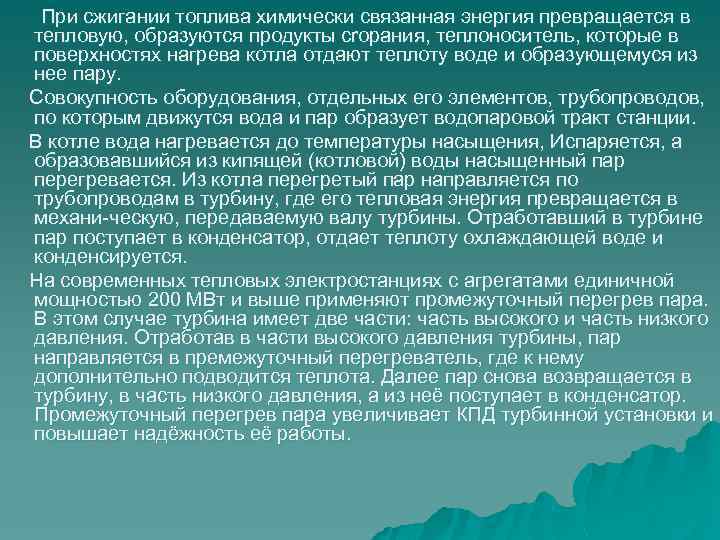 При сжигании топлива химически связанная энергия превращается в тепловую, образуются продукты сгорания, теплоноситель, которые в поверхностях нагрева котла отдают теплоту воде и образующемуся из нее пару.

Совокупность оборудования, отдельных его элементов, трубопроводов, по которым движутся вода и пар образует водопаровой тракт станции.

В котле вода нагревается до температуры насыщения, Испаряется, а образовавшийся из кипящей (котловой) воды насыщенный пар перегревается. Из котла перегретый пар направляется по трубопроводам в турбину, где его тепловая энергия превращается в механи-ческую, передаваемую валу турбины. Отработавший в турбине пар поступает в конденсатор, отдает теплоту охлаждающей воде и конденсируется.

На современных тепловых электростанциях с агрегатами единичной мощностью 200 МВт и выше применяют промежуточный перегрев пара. В этом случае турбина имеет две части: часть высокого и часть низкого давления. Отработав в части высокого давления турбины, пар направляется в премежуточный перегреватель, где к нему дополнительно подводится теплота. Далее пар снова возвращается в турбину, в часть низкого давления, а из неё поступает в конденсатор. Промежуточный перегрев пара увеличивает КПД турбинной установки и повышает надёжность её работы.